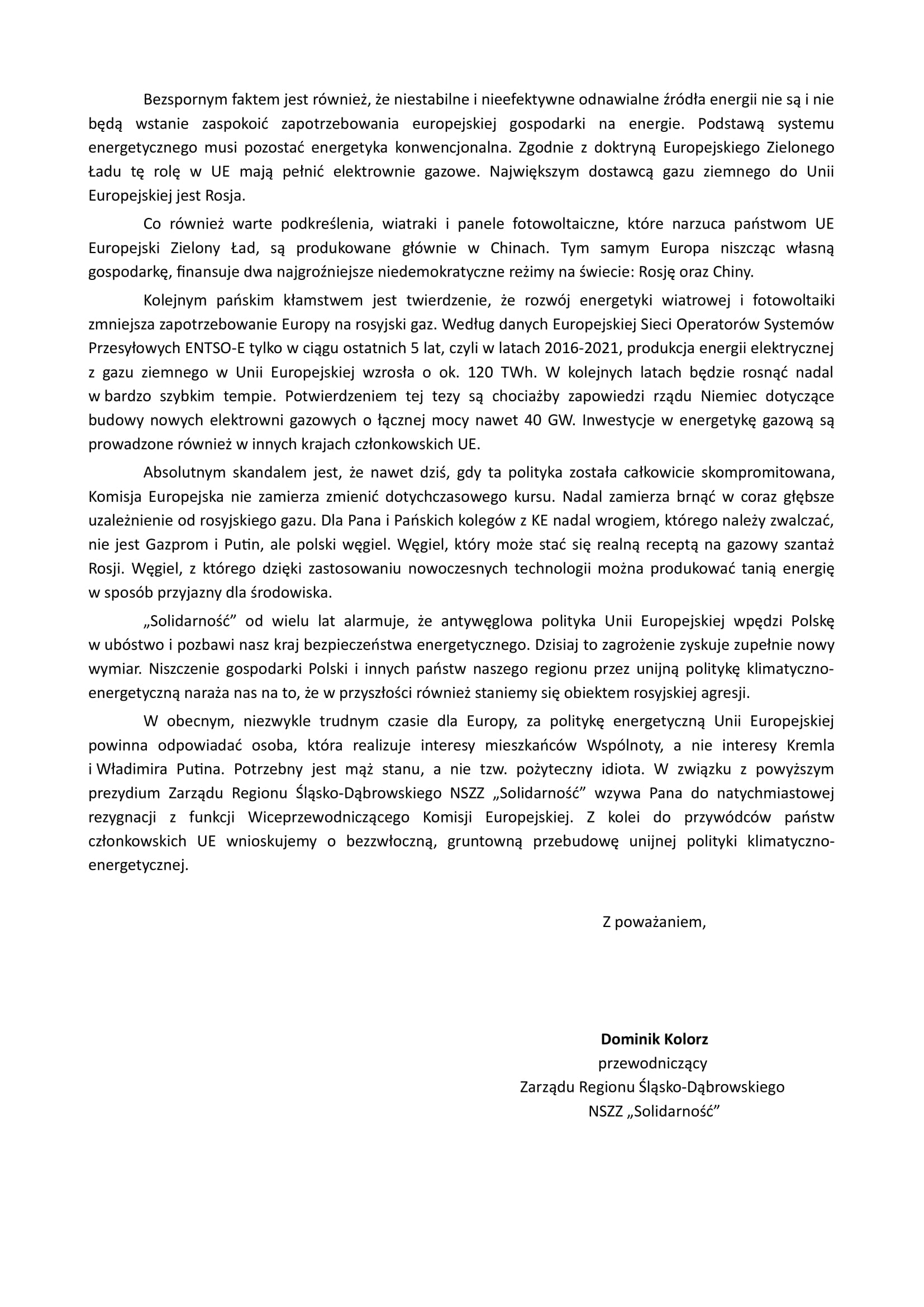 Bezspornym faktem jest również, że niestabilne i nieefektywne odnawialne źródła energii nie są i nie będą wstanie zaspokoić zapotrzebowania europejskiej gospodarki na energie. Podstawą systemu energetycznego musi pozostać energetyka konwencjonalna. Zgodnie z doktryną Europejskiego Zielonego Ładu tę rolę w UE mają pełnić elektrownie gazowe. Największym dostawcą gazu ziemnego do Unii Europejskiej jest Rosja.

Co również warte podkreślenia, wiatraki i panele fotowoltaiczne, które narzuca państwom UE Europejski Zielony Ład, są produkowane głównie w Chinach. Tym samym Europa niszcząc własną gospodarkę, finansuje dwa najgroźniejsze niedemokratyczne reżimy na świecie: Rosję oraz Chiny.

Kolejnym pańskim kłamstwem jest twierdzenie, że rozwój energetyki wiatrowej i fotowoltaiki zmniejsza zapotrzebowanie Europy na rosyjski gaz. Według danych Europejskiej Sieci Operatorów Systemów Przesyłowych ENTSO-E tylko w ciągu ostatnich 5 lat, czyli w latach 2016-2021, produkcja energii elektrycznej z gazu ziemnego w Unii Europejskiej wzrosła o ok. 120 TWh. W kolejnych latach będzie rosnąć nadal w bardzo szybkim tempie. Potwierdzeniem tej tezy są chociażby zapowiedzi rządu Niemiec dotyczące budowy nowych elektrowni gazowych o łącznej mocy nawet 40 GW. Inwestycje w energetykę gazową są prowadzone również w innych krajach członkowskich UE.

Absolutnym skandalem jest, że nawet dziś, gdy ta polityka została całkowicie skompromitowana, Komisja Europejska nie zamierza zmienić dotychczasowego kursu. Nadal zamierza brnąć w coraz głębsze uzależnienie od rosyjskiego gazu. Dla Pana i Pańskich kolegów z KE nadal wrogiem, którego należy zwalczać, nie jest Gazprom i Putin, ale polski węgiel. Węgiel, który może stać się realną receptą na gazowy szantaż Rosji. Węgiel, z którego dzięki zastosowaniu nowoczesnych technologii można produkować tanią energię w sposób przyjazny dla środowiska.

„Solidarność” od wielu lat alarmuje, że antywęglowa polityka Unii Europejskiej wpędzi Polskę w ubóstwo i pozbawi nasz kraj bezpieczeństwa energetycznego. Dzisiaj to zagrożenie zyskuje zupełnie nowy wymiar. Niszczenie gospodarki Polski i innych państw naszego regionu przez unijną politykę klimatyczno-energetyczną naraża nas na to, że w przyszłości również staniemy się obiektem rosyjskiej agresji.

W obecnym, niezwykle trudnym czasie dla Europy, za politykę energetyczną Unii Europejskiej powinna odpowiadać osoba, która realizuje interesy mieszkańców Wspólnoty, a nie interesy Kremla i Władimira Putina. Potrzebny jest mąż stanu, a nie tzw. pożyteczny idiota. W związku z powyższym prezydium Zarządu Regionu Śląsko-Dąbrowskiego NSZZ „Solidarność” wzywa Pana do natychmiastowej rezygnacji z funkcji Wiceprzewodniczącego Komisji Europejskiej. Z kolei do przywódców państw członkowskich UE wnioskujemy o bezzwłoczną, gruntowną przebudowę unijnej polityki klimatyczno-energetycznej.

Z poważaniem,

Dominik Kolorz
przewodniczący
Zarządu Regionu Śląsko-Dąbrowskiego
NSZZ „Solidarność”